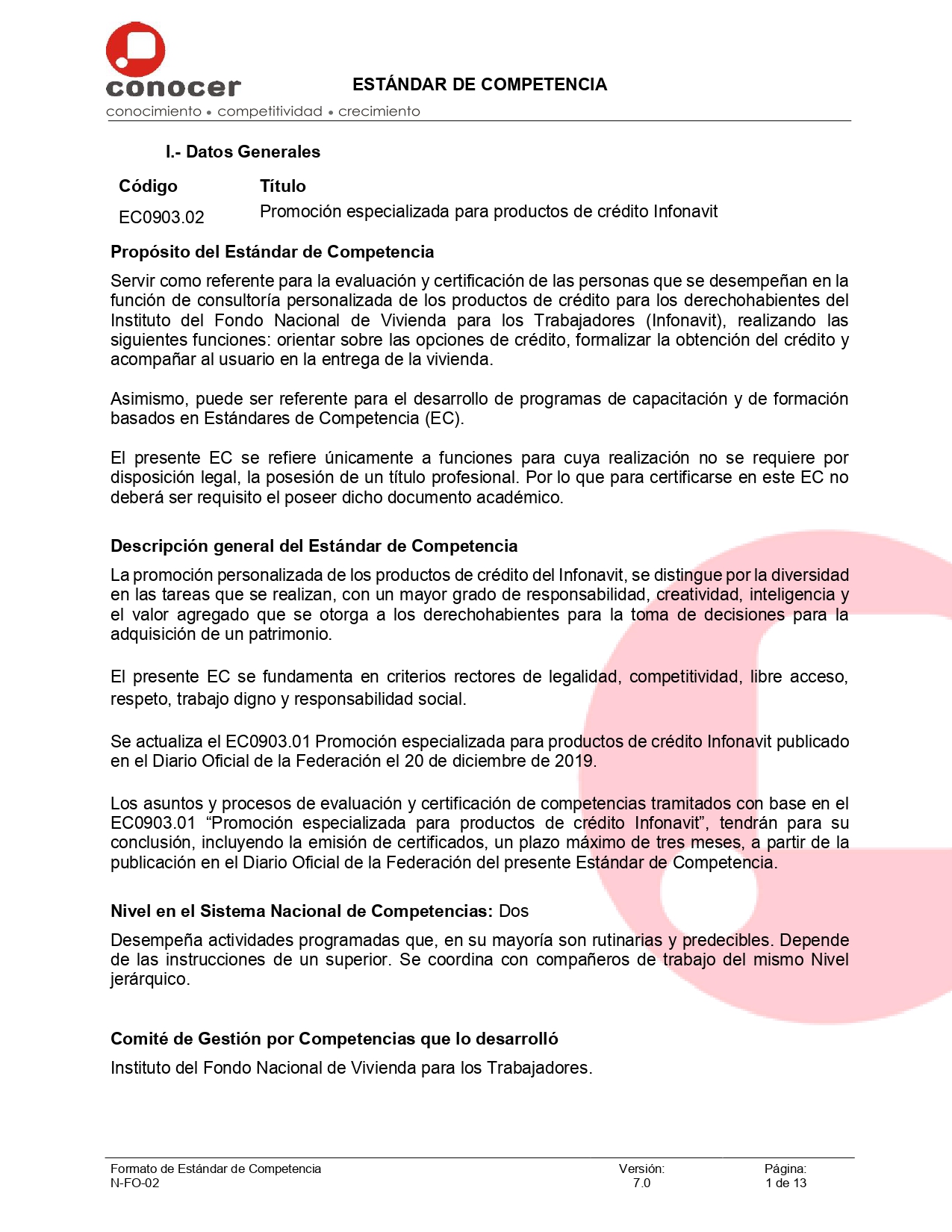 conocer
conocimiento • competitividad • crecimiento

ESTÁNDAR DE COMPETENCIA

I.- Datos Generales

| Código | Título |
|---|---|
| EC0903.02 | Promoción especializada para productos de crédito Infonavit |

Propósito del Estándar de Competencia

Servir como referente para la evaluación y certificación de las personas que se desempeñan en la función de consultoría personalizada de los productos de crédito para los derechohabientes del Instituto del Fondo Nacional de Vivienda para los Trabajadores (Infonavit), realizando las siguientes funciones: orientar sobre las opciones de crédito, formalizar la obtención del crédito y acompañar al usuario en la entrega de la vivienda.

Asimismo, puede ser referente para el desarrollo de programas de capacitación y de formación basados en Estándares de Competencia (EC).

El presente EC se refiere únicamente a funciones para cuya realización no se requiere por disposición legal, la posesión de un título profesional. Por lo que para certificarse en este EC no deberá ser requisito el poseer dicho documento académico.

Descripción general del Estándar de Competencia

La promoción personalizada de los productos de crédito del Infonavit, se distingue por la diversidad en las tareas que se realizan, con un mayor grado de responsabilidad, creatividad, inteligencia y el valor agregado que se otorga a los derechohabientes para la toma de decisiones para la adquisición de un patrimonio.

El presente EC se fundamenta en criterios rectores de legalidad, competitividad, libre acceso, respeto, trabajo digno y responsabilidad social.

Se actualiza el EC0903.01 Promoción especializada para productos de crédito Infonavit publicado en el Diario Oficial de la Federación el 20 de diciembre de 2019.

Los asuntos y procesos de evaluación y certificación de competencias tramitados con base en el EC0903.01 “Promoción especializada para productos de crédito Infonavit”, tendrán para su conclusión, incluyendo la emisión de certificados, un plazo máximo de tres meses, a partir de la publicación en el Diario Oficial de la Federación del presente Estándar de Competencia.

Nivel en el Sistema Nacional de Competencias: Dos

Desempeña actividades programadas que, en su mayoría son rutinarias y predecibles. Depende de las instrucciones de un superior. Se coordina con compañeros de trabajo del mismo Nivel jerárquico.

Comité de Gestión por Competencias que lo desarrolló

Instituto del Fondo Nacional de Vivienda para los Trabajadores.

Formato de Estándar de Competencia
N-FO-02
Versión:
7.0
Página:
1 de 13